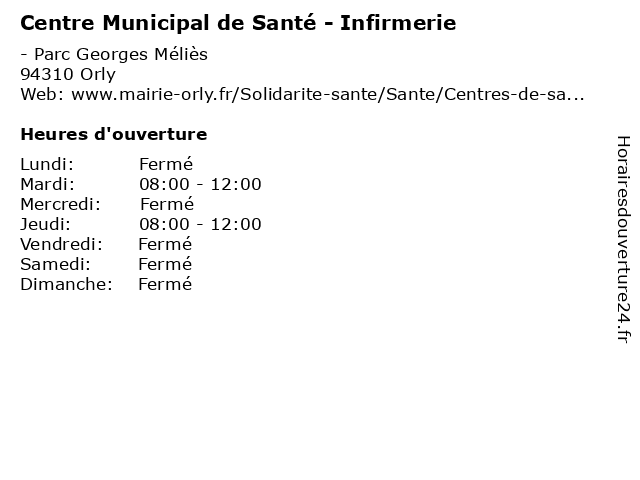 Centre Municipal de Santé - Infirmerie

- Parc Georges Méliès
94310 Orly
Web: www.mairie-orly.fr/Solidarite-sante/Sante/Centres-de-sa...

Heures d'ouverture

Lundi: Fermé
Mardi: 08:00 - 12:00
Mercredi: Fermé
Jeudi: 08:00 - 12:00
Vendredi: Fermé
Samedi: Fermé
Dimanche: Fermé

Horairesdouverture24.fr